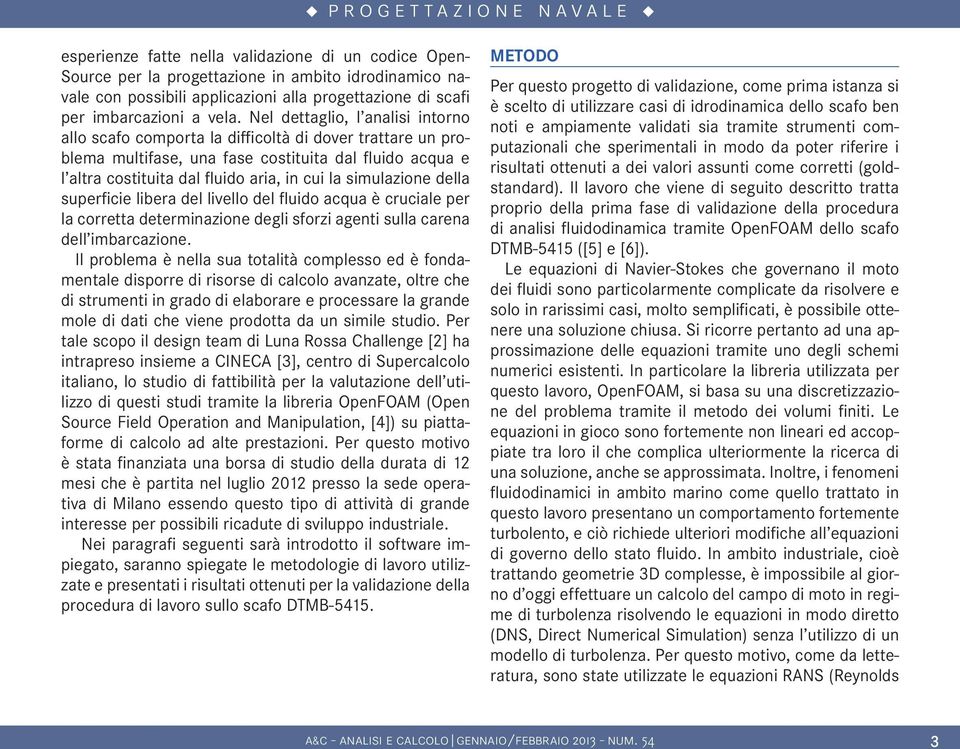 ◆ PROGETTAZIONE NAVALE ◆

esperienze fatte nella validazione di un codice Open-Source per la progettazione in ambito idrodinamico navale con possibili applicazioni alla progettazione di scafi per imbarcazioni a vela. Nel dettaglio, l'analisi intorno allo scafo comporta la difficoltà di dover trattare un problema multifase, una fase costituita dal fluido acqua e l'altra costituita dal fluido aria, in cui la simulazione della superficie libera del livello del fluido acqua è cruciale per la corretta determinazione degli sforzi agenti sulla carena dell'imbarcazione.

Il problema è nella sua totalità complesso ed è fondamentale disporre di risorse di calcolo avanzate, oltre che di strumenti in grado di elaborare e processare la grande mole di dati che viene prodotta da un simile studio. Per tale scopo il design team di Luna Rossa Challenge [2] ha intrapreso insieme a CINECA [3], centro di Supercalcolo italiano, lo studio di fattibilità per la valutazione dell'utilizzo di questi studi tramite la libreria OpenFOAM (Open Source Field Operation and Manipulation, [4]) su piattaforme di calcolo ad alte prestazioni. Per questo motivo è stata finanziata una borsa di studio della durata di 12 mesi che è partita nel luglio 2012 presso la sede operativa di Milano essendo questo tipo di attività di grande interesse per possibili ricadute di sviluppo industriale.

Nei paragrafi seguenti sarà introdotto il software impiegato, saranno spiegate le metodologie di lavoro utilizzate e presentati i risultati ottenuti per la validazione della procedura di lavoro sullo scafo DTMB-5415.

METODO

Per questo progetto di validazione, come prima istanza si è scelto di utilizzare casi di idrodinamica dello scafo ben noti e ampiamente validati sia tramite strumenti computazionali che sperimentali in modo da poter riferire i risultati ottenuti a dei valori assunti come corretti (gold-standard). Il lavoro che viene di seguito descritto tratta proprio della prima fase di validazione della procedura di analisi fluidodinamica tramite OpenFOAM dello scafo DTMB-5415 ([5] e [6]).

Le equazioni di Navier-Stokes che governano il moto dei fluidi sono particolarmente complicate da risolvere e solo in rarissimi casi, molto semplificati, è possibile ottenere una soluzione chiusa. Si ricorre pertanto ad una approssimazione delle equazioni tramite uno degli schemi numerici esistenti. In particolare la libreria utilizzata per questo lavoro, OpenFOAM, si basa su una discretizzazione del problema tramite il metodo dei volumi finiti. Le equazioni in gioco sono fortemente non lineari ed accoppiate tra loro il che complica ulteriormente la ricerca di una soluzione, anche se approssimata. Inoltre, i fenomeni fluidodinamici in ambito marino come quello trattato in questo lavoro presentano un comportamento fortemente turbolento, e ciò richiede ulteriori modifiche all'equazioni di governo dello stato fluido. In ambito industriale, cioè trattando geometrie 3D complesse, è impossibile al giorno d'oggi effettuare un calcolo del campo di moto in regime di turbolenza risolvendo le equazioni in modo diretto (DNS, Direct Numerical Simulation) senza l'utilizzo di un modello di turbolenza. Per questo motivo, come da letteratura, sono state utilizzate le equazioni RANS (Reynolds

A&C - ANALISI E CALCOLO | GENNAIO/FEBBRAIO 2013 - NUM. 54 3